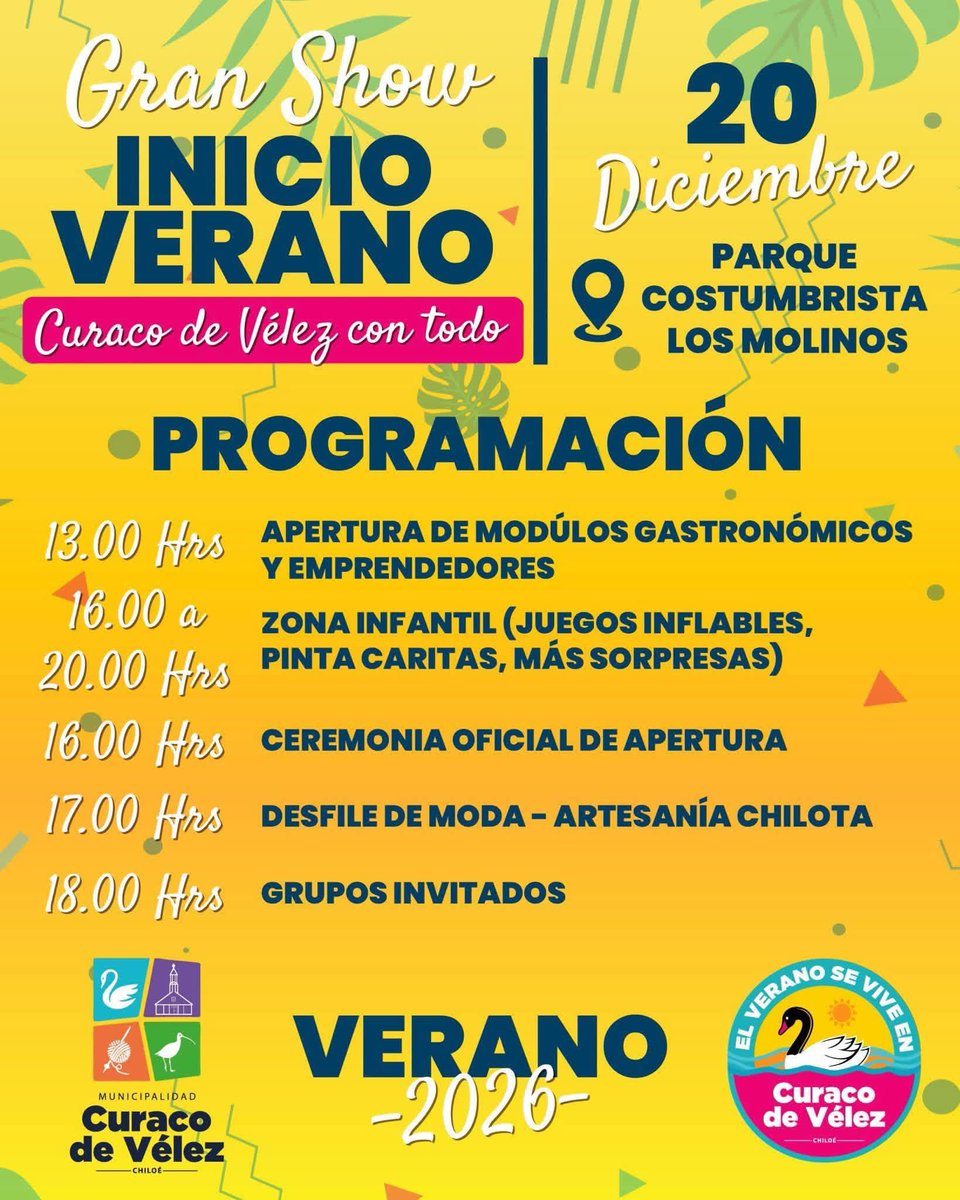 Gran Show
INICIO VERANO
Curaco de Vélez con todo

20 Diciembre

PARQUE COSTUMBRISTA LOS MOLINOS

PROGRAMACIÓN

13.00 Hrs APERTURA DE MODÚLOS GASTRONÓMICOS Y EMPRENDEDORES

16.00 a 20.00 Hrs ZONA INFANTIL (JUEGOS INFLABLES, PINTA CARITAS, MÁS SORPRESAS)

16.00 Hrs CEREMONIA OFICIAL DE APERTURA

17.00 Hrs DESFILE DE MODA - ARTESANÍA CHILOTA

18.00 Hrs GRUPOS INVITADOS

MUNICIPALIDAD
Curaco de Vélez
CHILOÉ

VERANO
-2026-

EL VERANO SE VIVE EN
Curaco de Vélez
CHILOÉ